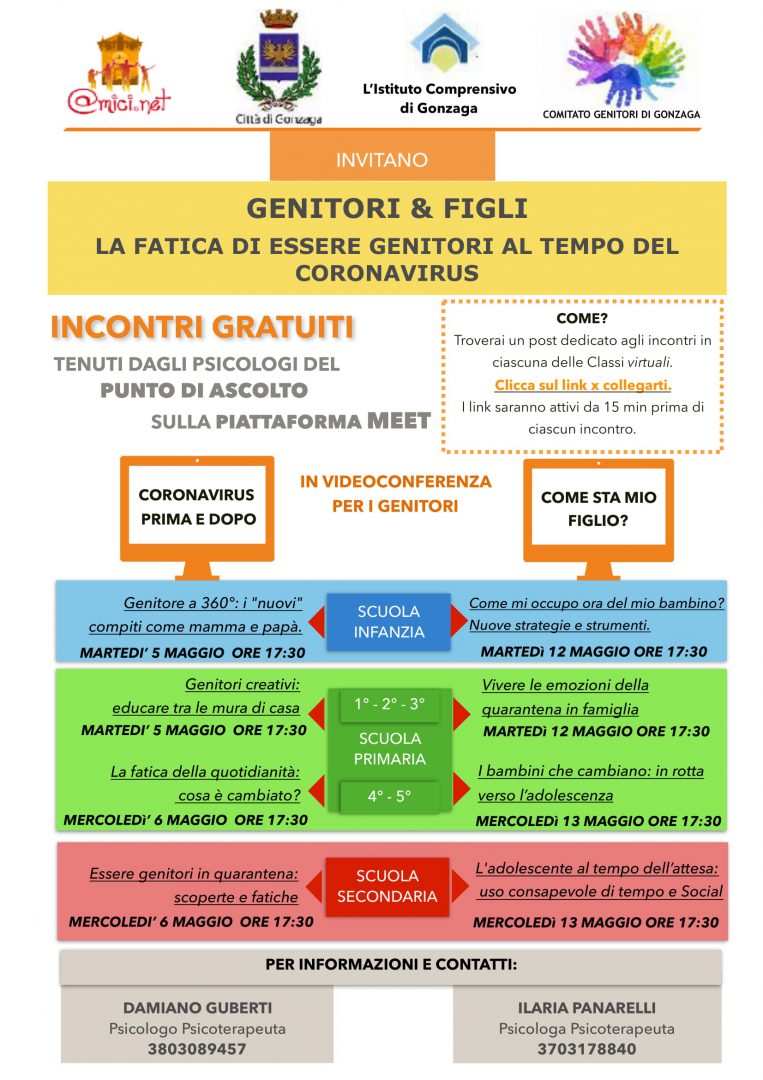 @mici.net

Città di Gonzaga

L'Istituto Comprensivo di Gonzaga

COMITATO GENITORI DI GONZAGA

INVITANO

GENITORI & FIGLI
LA FATICA DI ESSERE GENITORI AL TEMPO DEL CORONAVIRUS

INCONTRI GRATUITI
TENUTI DAGLI PSICOLOGI DEL PUNTO DI ASCOLTO
SULLA PIATTAFORMA MEET

COME?
Troverai un post dedicato agli incontri in ciascuna delle Classi virtuali.
Clicca sul link x collegarti.
I link saranno attivi da 15 min prima di ciascun incontro.

CORONAVIRUS PRIMA E DOPO

IN VIDEOCONFERENZA PER I GENITORI

COME STA MIO FIGLIO?

Genitore a 360°: i "nuovi" compiti come mamma e papà.
MARTEDI' 5 MAGGIO ORE 17:30

SCUOLA INFANZIA

Come mi occupo ora del mio bambino? Nuove strategie e strumenti.
MARTEDì 12 MAGGIO ORE 17:30

Genitori creativi: educare tra le mura di casa
MARTEDI' 5 MAGGIO ORE 17:30

1° - 2° - 3°

SCUOLA PRIMARIA

4° - 5°

Vivere le emozioni della quarantena in famiglia
MARTEDì 12 MAGGIO ORE 17:30

La fatica della quotidianità: cosa è cambiato?
MERCOLEDì' 6 MAGGIO ORE 17:30

I bambini che cambiano: in rotta verso l'adolescenza
MERCOLEDì 13 MAGGIO ORE 17:30

Essere genitori in quarantena: scoperte e fatiche
MERCOLEDI' 6 MAGGIO ORE 17:30

SCUOLA SECONDARIA

L'adolescente al tempo dell'attesa: uso consapevole di tempo e Social
MERCOLEDì 13 MAGGIO ORE 17:30

PER INFORMAZIONI E CONTATTI:

DAMIANO GUBERTI
Psicologo Psicoterapeuta
3803089457

ILARIA PANARELLI
Psicologa Psicoterapeuta
3703178840